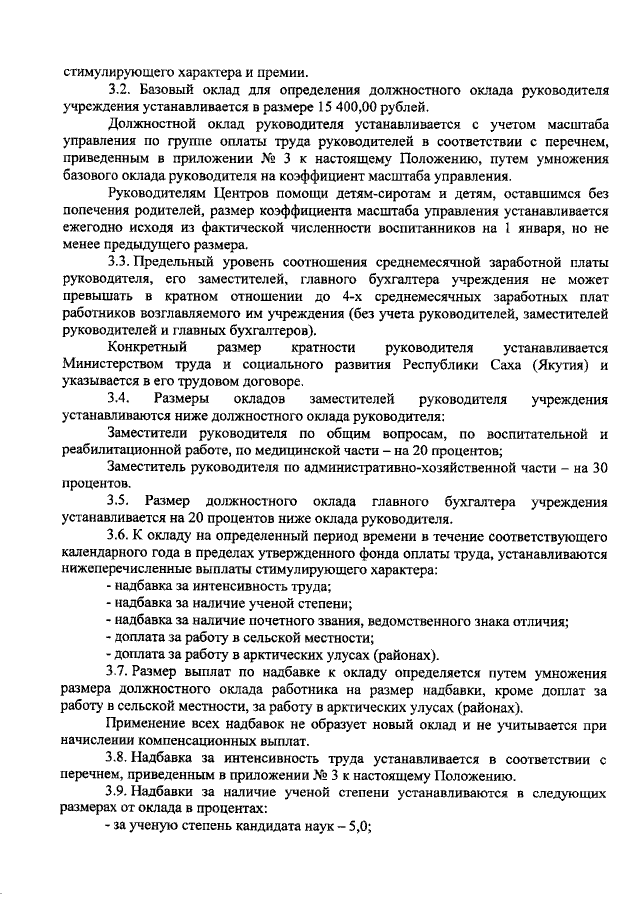 стимулирующего характера и премии.

3.2. Базовый оклад для определения должностного оклада руководителя учреждения устанавливается в размере 15 400,00 рублей.

Должностной оклад руководителя устанавливается с учетом масштаба управления по группе оплаты труда руководителей в соответствии с перечнем, приведенным в приложении № 3 к настоящему Положению, путем умножения базового оклада руководителя на коэффициент масштаба управления.

Руководителям Центров помощи детям-сиротам и детям, оставшимся без попечения родителей, размер коэффициента масштаба управления устанавливается ежегодно исходя из фактической численности воспитанников на 1 января, но не менее предыдущего размера.

3.3. Предельный уровень соотношения среднемесячной заработной платы руководителя, его заместителей, главного бухгалтера учреждения не может превышать в кратном отношении до 4-х среднемесячных заработных плат работников возглавляемого им учреждения (без учета руководителей, заместителей руководителей и главных бухгалтеров).

Конкретный размер кратности руководителя устанавливается Министерством труда и социального развития Республики Саха (Якутия) и указывается в его трудовом договоре.

3.4. Размеры окладов заместителей руководителя учреждения устанавливаются ниже должностного оклада руководителя:

Заместители руководителя по общим вопросам, по воспитательной и реабилитационной работе, по медицинской части – на 20 процентов;

Заместитель руководителя по административно-хозяйственной части – на 30 процентов.

3.5. Размер должностного оклада главного бухгалтера учреждения устанавливается на 20 процентов ниже оклада руководителя.

3.6. К окладу на определенный период времени в течение соответствующего календарного года в пределах утвержденного фонда оплаты труда, устанавливаются нижеперечисленные выплаты стимулирующего характера:

- надбавка за интенсивность труда;
- надбавка за наличие ученой степени;
- надбавка за наличие почетного звания, ведомственного знака отличия;
- доплата за работу в сельской местности;
- доплата за работу в арктических улусах (районах).

3.7. Размер выплат по надбавке к окладу определяется путем умножения размера должностного оклада работника на размер надбавки, кроме доплат за работу в сельской местности, за работу в арктических улусах (районах).

Применение всех надбавок не образует новый оклад и не учитывается при начислении компенсационных выплат.

3.8. Надбавка за интенсивность труда устанавливается в соответствии с перечнем, приведенным в приложении № 3 к настоящему Положению.

3.9. Надбавки за наличие ученой степени устанавливаются в следующих размерах от оклада в процентах:

- за ученую степень кандидата наук – 5,0;